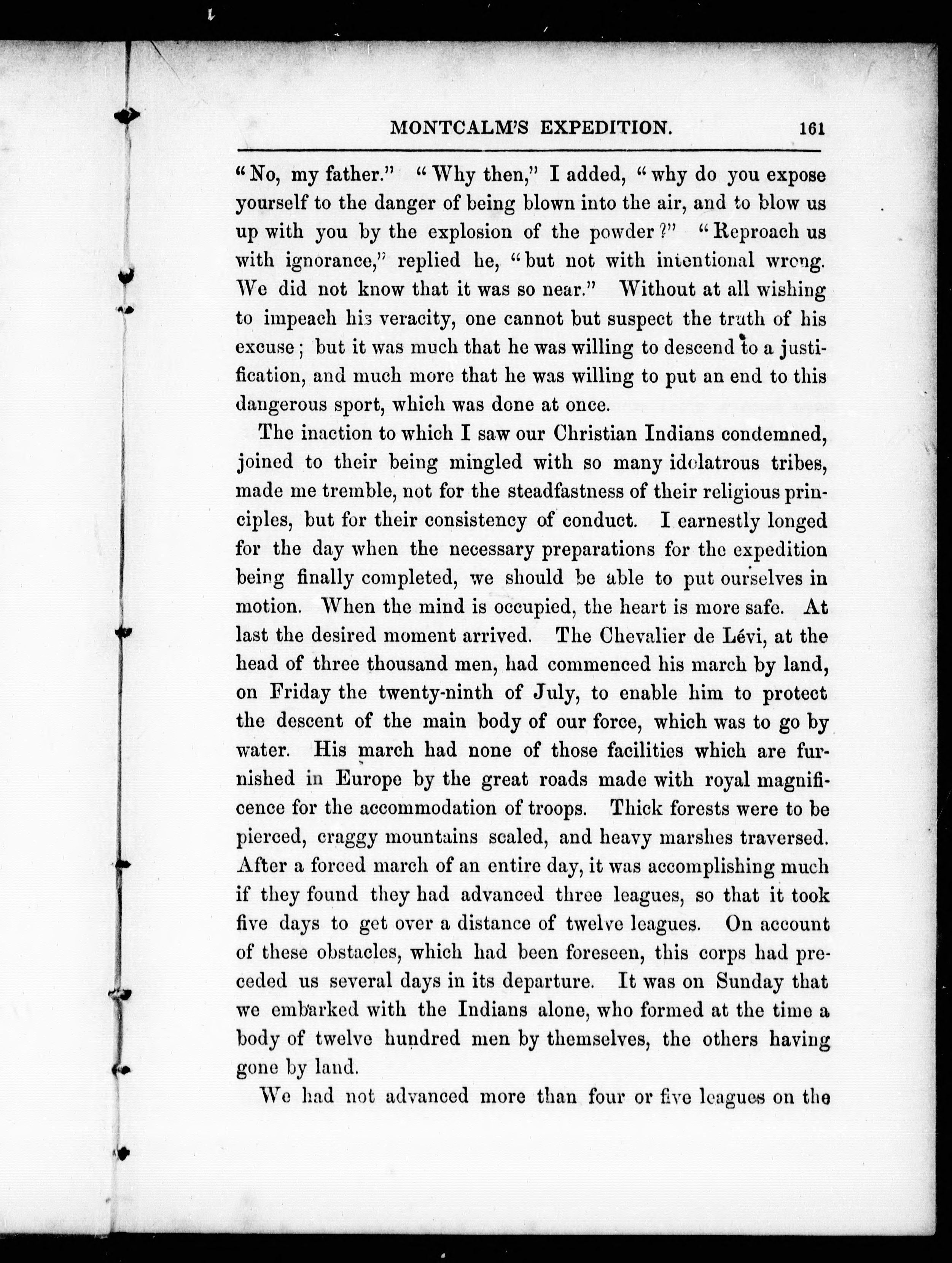 MONTCALM'S EXPEDITION. 161

"No, my father." "Why then," I added, "why do you expose yourself to the danger of being blown into the air, and to blow us up with you by the explosion of the powder?" "Reproach us with ignorance," replied he, "but not with intentional wrong. We did not know that it was so near." Without at all wishing to impeach his veracity, one cannot but suspect the truth of his excuse; but it was much that he was willing to descend to a justification, and much more that he was willing to put an end to this dangerous sport, which was done at once.

The inaction to which I saw our Christian Indians condemned, joined to their being mingled with so many idolatrous tribes, made me tremble, not for the steadfastness of their religious principles, but for their consistency of conduct. I earnestly longed for the day when the necessary preparations for the expedition being finally completed, we should be able to put ourselves in motion. When the mind is occupied, the heart is more safe. At last the desired moment arrived. The Chevalier de Lévi, at the head of three thousand men, had commenced his march by land, on Friday the twenty-ninth of July, to enable him to protect the descent of the main body of our force, which was to go by water. His march had none of those facilities which are furnished in Europe by the great roads made with royal magnificence for the accommodation of troops. Thick forests were to be pierced, craggy mountains scaled, and heavy marshes traversed. After a forced march of an entire day, it was accomplishing much if they found they had advanced three leagues, so that it took five days to get over a distance of twelve leagues. On account of these obstacles, which had been foreseen, this corps had preceded us several days in its departure. It was on Sunday that we embarked with the Indians alone, who formed at the time a body of twelve hundred men by themselves, the others having gone by land.

We had not advanced more than four or five leagues on the